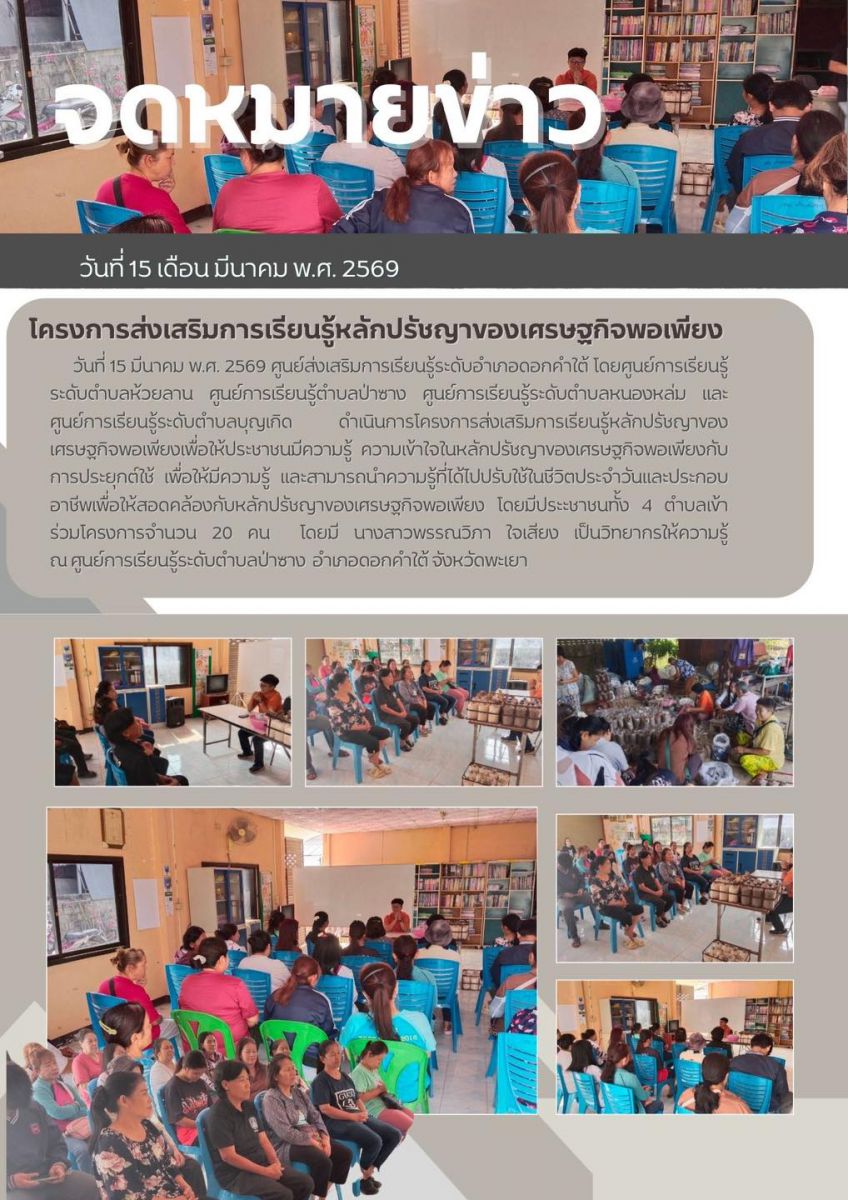 จดหมายข่าว

วันที่ 15 เดือน มีนาคม พ.ศ. 2569

โครงการส่งเสริมการเรียนรู้หลักปรัชญาของเศรษฐกิจพอเพียง

วันที่ 15 มีนาคม พ.ศ. 2569 ศูนย์ส่งเสริมการเรียนรู้ระดับอำเภอดอกคำใต้ โดยศูนย์การเรียนรู้ระดับตำบลห้วยลาน ศูนย์การเรียนรู้ตำบลป่าซาง ศูนย์การเรียนรู้ระดับตำบลหนองหล่ม และศูนย์การเรียนรู้ระดับตำบลบุญเกิด ดำเนินการโครงการส่งเสริมการเรียนรู้หลักปรัชญาของเศรษฐกิจพอเพียงเพื่อให้ประชาชนมีความรู้ ความเข้าใจในหลักปรัชญาของเศรษฐกิจพอเพียงกับการประยุกต์ใช้ เพื่อให้มีความรู้ และสามารถนำความรู้ที่ได้ไปปรับใช้ในชีวิตประจำวันและประกอบอาชีพเพื่อให้สอดคล้องกับหลักปรัชญาของเศรษฐกิจพอเพียง โดยมีประชาชนทั้ง 4 ตำบลเข้าร่วมโครงการจำนวน 20 คน โดยมี นางสาวพรรณวิภา ใจเสียง เป็นวิทยากรให้ความรู้ ณ ศูนย์การเรียนรู้ระดับตำบลป่าซาง อำเภอดอกคำใต้ จังหวัดพะเยา